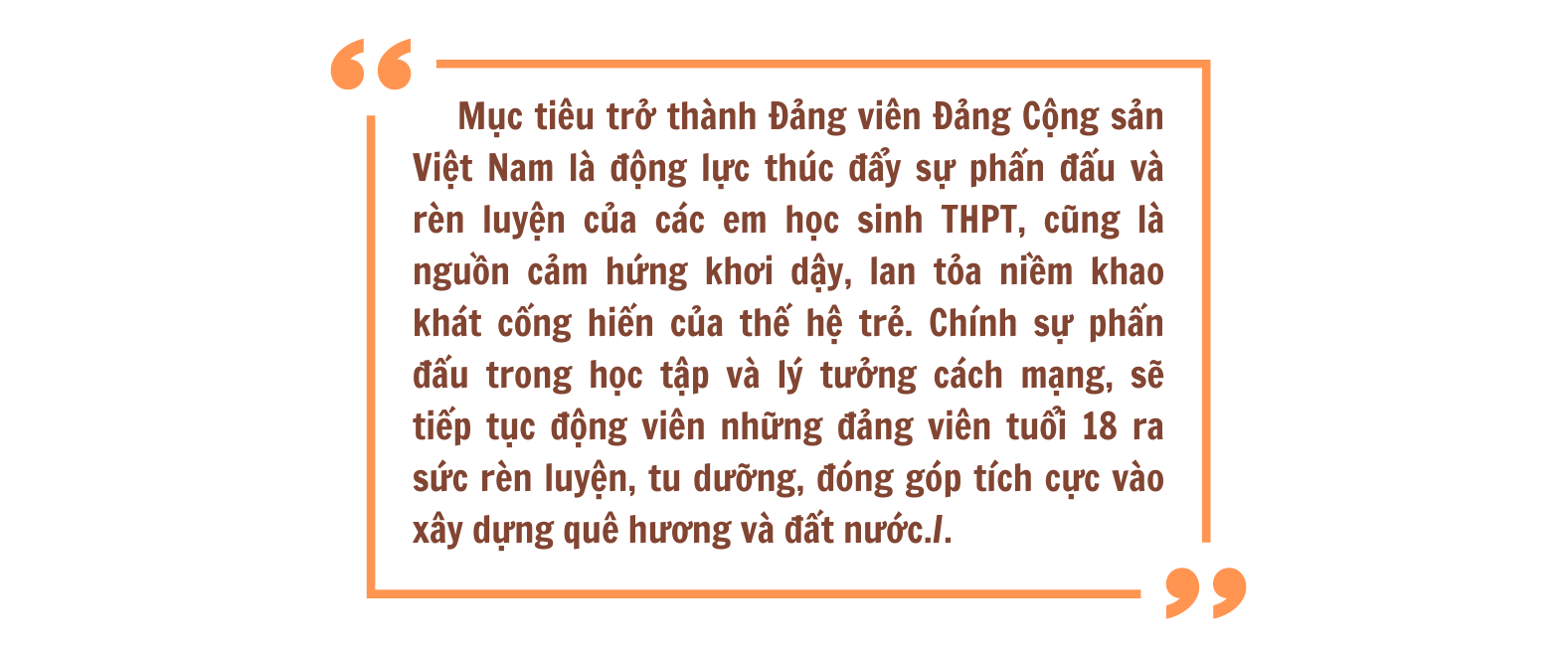 Mục tiêu trở thành Đảng viên Đảng Cộng sản Việt Nam là động lực thúc đẩy sự phấn đấu và rèn luyện của các em học sinh THPT, cũng là nguồn cảm hứng khơi dậy, lan tỏa niềm khao khát cống hiến của thế hệ trẻ. Chính sự phấn đấu trong học tập và lý tưởng cách mạng, sẽ tiếp tục động viên những đảng viên tuổi 18 ra sức rèn luyện, tu dưỡng, đóng góp tích cực vào xây dựng quê hương và đất nước./.